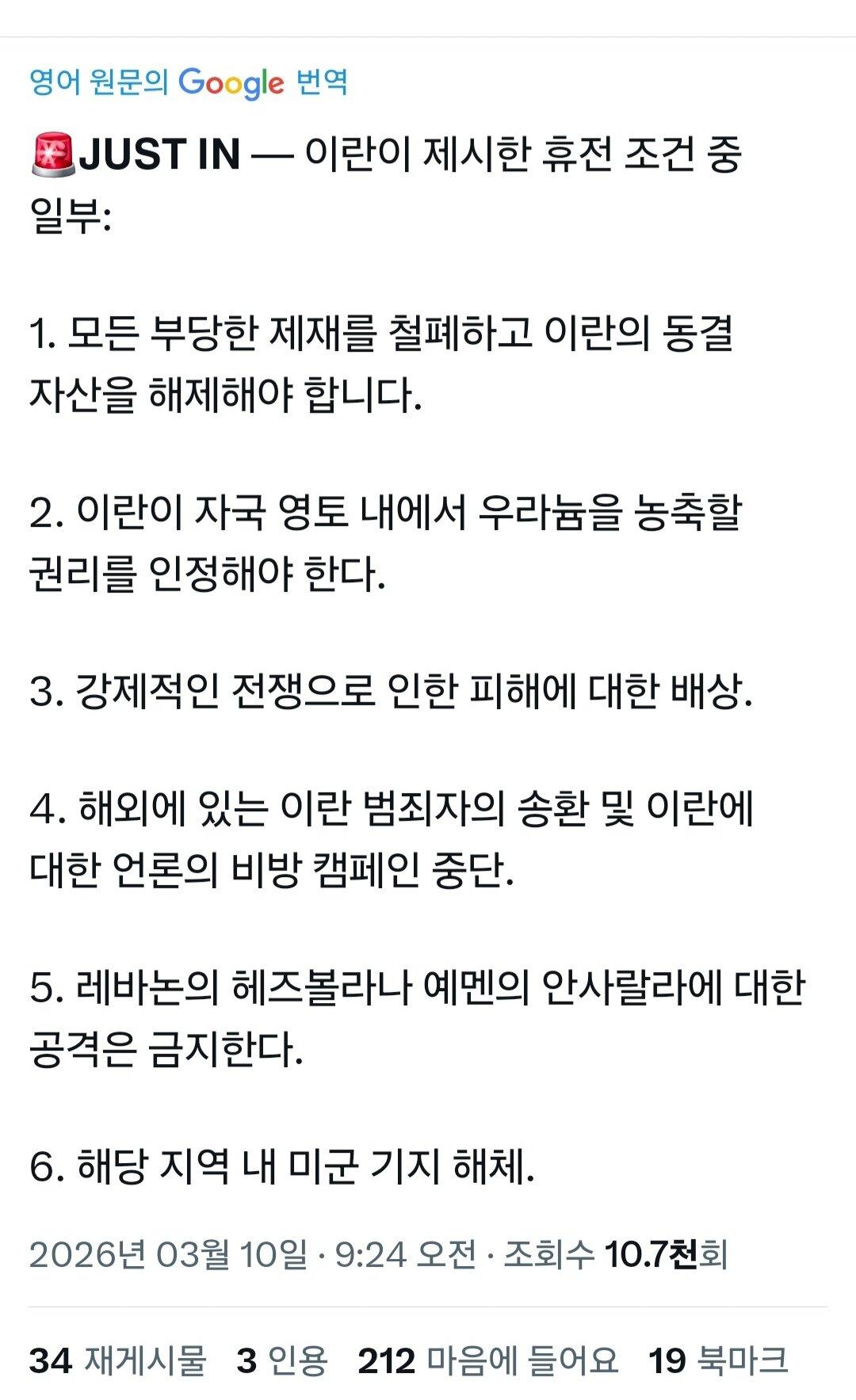 영어 원문의 Google 번역

🚨JUST IN — 이란이 제시한 휴전 조건 중 일부:

1. 모든 부당한 제재를 철폐하고 이란의 동결 자산을 해제해야 합니다.

2. 이란이 자국 영토 내에서 우라늄을 농축할 권리를 인정해야 한다.

3. 강제적인 전쟁으로 인한 피해에 대한 배상.

4. 해외에 있는 이란 범죄자의 송환 및 이란에 대한 언론의 비방 캠페인 중단.

5. 레바논의 헤즈볼라나 예멘의 안사랄라에 대한 공격은 금지한다.

6. 해당 지역 내 미군 기지 해체.

2026년 03월 10일 · 9:24 오전 · 조회수 10.7천회

34 재게시물 3 인용 212 마음에 들어요 19 북마크